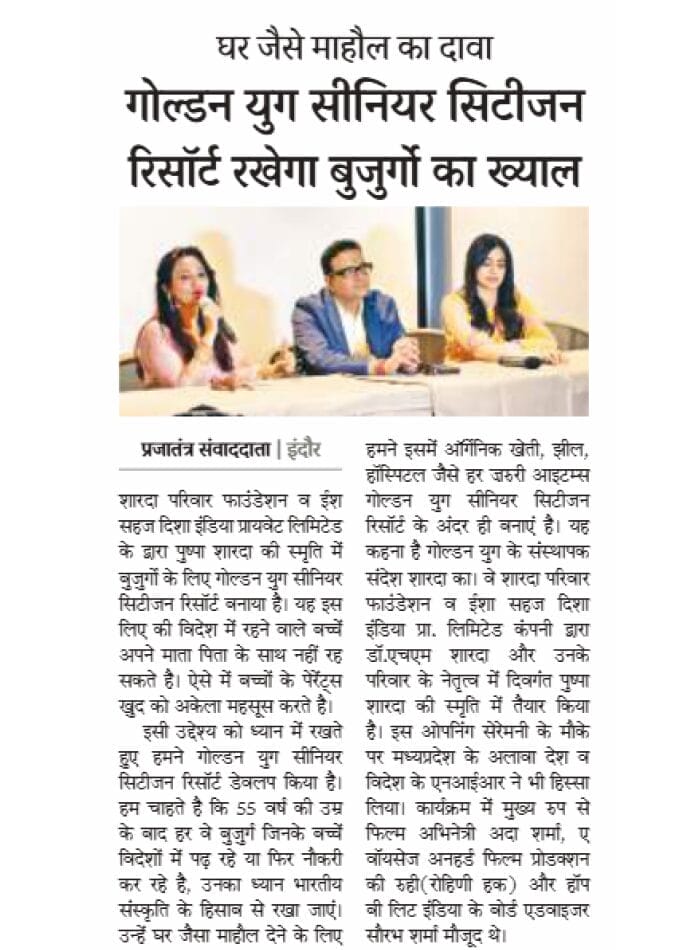 घर जैसे माहौल का दावा

गोल्डन युग सीनियर सिटीजन रिसॉर्ट रखेगा बुजुर्गो का ख्याल

प्रजातंत्र संवाददाता | इंदौर

शारदा परिवार फाउंडेशन व ईश सहज दिशा इंडिया प्रायवेट लिमिटेड के द्वारा पुष्पा शारदा की स्मृति में बुजुर्गो के लिए गोल्डन युग सीनियर सिटीजन रिसॉर्ट बनाया है। यह इस लिए की विदेश में रहने वाले बच्चें अपने माता पिता के साथ नहीं रह सकते है। ऐसे में बच्चों के पेरेंट्स खुद को अकेला महसूस करते है।

इसी उद्देश्य को ध्यान में रखते हुए हमने गोल्डन युग सीनियर सिटीजन रिसॉर्ट डेवलप किया है। हम चाहते है कि 55 वर्ष की उम्र के बाद हर वे बुजुर्ग जिनके बच्चें विदेशों में पढ़ रहे या फिर नौकरी कर रहे है, उनका ध्यान भारतीय संस्कृति के हिसाब से रखा जाएं। उन्हें घर जैसा माहौल देने के लिए हमने इसमें ऑर्गेनिक खेती, झील, हॉस्पिटल जैसे हर जरुरी आइटम्स गोल्डन युग सीनियर सिटीजन रिसॉर्ट के अंदर ही बनाएं है। यह कहना है गोल्डन युग के संस्थापक संदेश शारदा का। वे शारदा परिवार फाउंडेशन व ईशा सहज दिशा इंडिया प्रा. लिमिटेड कंपनी द्वारा डॉ.एचएम शारदा और उनके परिवार के नेतृत्व में दिवगंत पुष्पा शारदा की स्मृति में तैयार किया है। इस ओपनिंग सेरेमनी के मौके पर मध्यप्रदेश के अलावा देश व विदेश के एनआईआर ने भी हिस्सा लिया। कार्यक्रम में मुख्य रुप से फिल्म अभिनेत्री अदा शर्मा, ए वॉयसेज अनहर्ड फिल्म प्रोडक्शन की रुही(रोहिणी हक) और हॉप बी लिट इंडिया के बोर्ड एडवाइजर सौरभ शर्मा मौजूद थे।